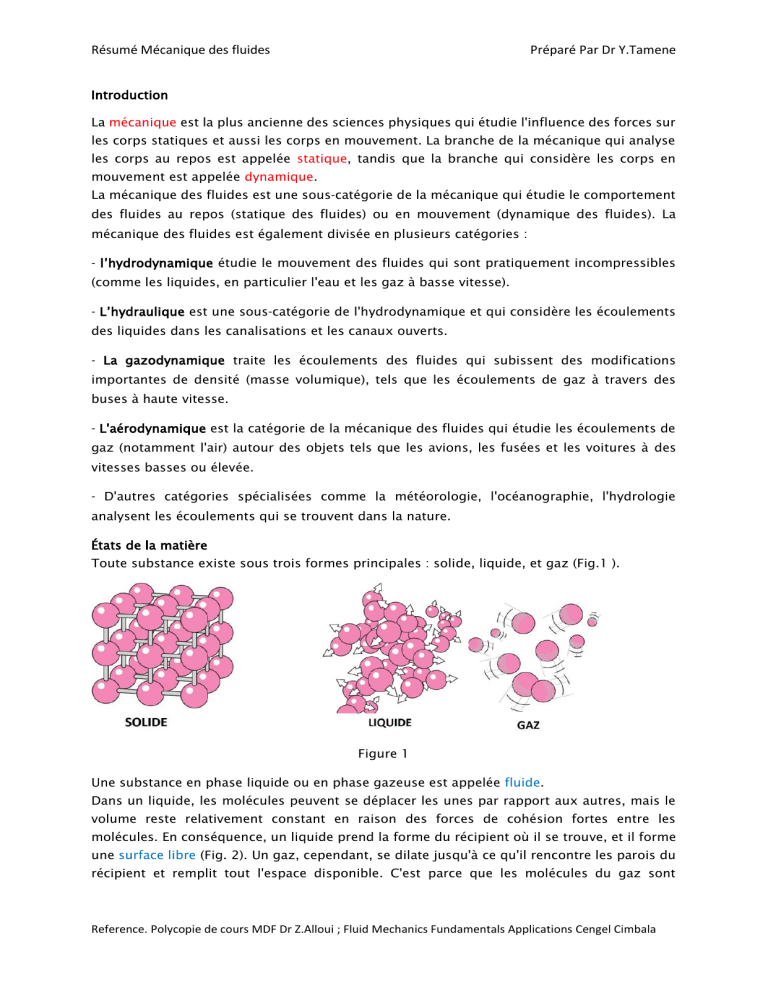 Résumé Mécanique des fluides

Préparé Par Dr Y.Tamene

Introduction

La mécanique est la plus ancienne des sciences physiques qui étudie l'influence des forces sur les corps statiques et aussi les corps en mouvement. La branche de la mécanique qui analyse les corps au repos est appelée statique, tandis que la branche qui considère les corps en mouvement est appelée dynamique.
La mécanique des fluides est une sous-catégorie de la mécanique qui étudie le comportement des fluides au repos (statique des fluides) ou en mouvement (dynamique des fluides). La mécanique des fluides est également divisée en plusieurs catégories :

- l'hydrodynamique étudie le mouvement des fluides qui sont pratiquement incompressibles (comme les liquides, en particulier l'eau et les gaz à basse vitesse).

- L'hydraulique est une sous-catégorie de l'hydrodynamique et qui considère les écoulements des liquides dans les canalisations et les canaux ouverts.

- La gazodynamique traite les écoulements des fluides qui subissent des modifications importantes de densité (masse volumique), tels que les écoulements de gaz à travers des buses à haute vitesse.

- L'aérodynamique est la catégorie de la mécanique des fluides qui étudie les écoulements de gaz (notamment l'air) autour des objets tels que les avions, les fusées et les voitures à des vitesses basses ou élevée.

- D'autres catégories spécialisées comme la météorologie, l'océanographie, l'hydrologie analysent les écoulements qui se trouvent dans la nature.

États de la matière
Toute substance existe sous trois formes principales : solide, liquide, et gaz (Fig.1 ).

SOLIDE

LIQUIDE

GAZ

Figure 1

Une substance en phase liquide ou en phase gazeuse est appelée fluide.
Dans un liquide, les molécules peuvent se déplacer les unes par rapport aux autres, mais le volume reste relativement constant en raison des forces de cohésion fortes entre les molécules. En conséquence, un liquide prend la forme du récipient où il se trouve, et il forme une surface libre (Fig. 2). Un gaz, cependant, se dilate jusqu'à ce qu'il rencontre les parois du récipient et remplit tout l'espace disponible. C'est parce que les molécules du gaz sont

Reference. Polycopie de cours MDF Dr Z.Alloui ; Fluid Mechanics Fundamentals Applications Cengel Cimbala